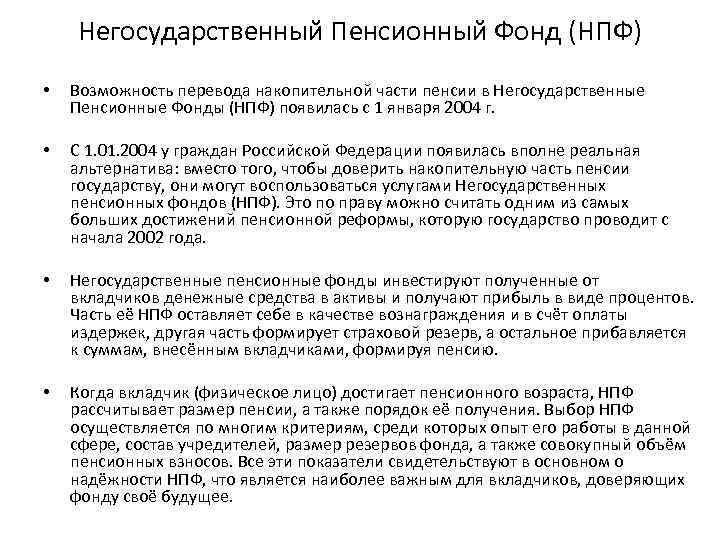 Негосударственный Пенсионный Фонд (НПФ)

• Возможность перевода накопительной части пенсии в Негосударственные Пенсионные Фонды (НПФ) появилась с 1 января 2004 г.

• С 1.01.2004 у граждан Российской Федерации появилась вполне реальная альтернатива: вместо того, чтобы доверить накопительную часть пенсии государству, они могут воспользоваться услугами Негосударственных пенсионных фондов (НПФ). Это по праву можно считать одним из самых больших достижений пенсионной реформы, которую государство проводит с начала 2002 года.

• Негосударственные пенсионные фонды инвестируют полученные от вкладчиков денежные средства в активы и получают прибыль в виде процентов. Часть её НПФ оставляет себе в качестве вознаграждения и в счёт оплаты издержек, другая часть формирует страховой резерв, а остальное прибавляется к суммам, внесённым вкладчиками, формируя пенсию.

• Когда вкладчик (физическое лицо) достигает пенсионного возраста, НПФ рассчитывает размер пенсии, а также порядок её получения. Выбор НПФ осуществляется по многим критериям, среди которых опыт его работы в данной сфере, состав учредителей, размер резервов фонда, а также совокупный объём пенсионных взносов. Все эти показатели свидетельствуют в основном о надёжности НПФ, что является наиболее важным для вкладчиков, доверяющих фонду своё будущее.